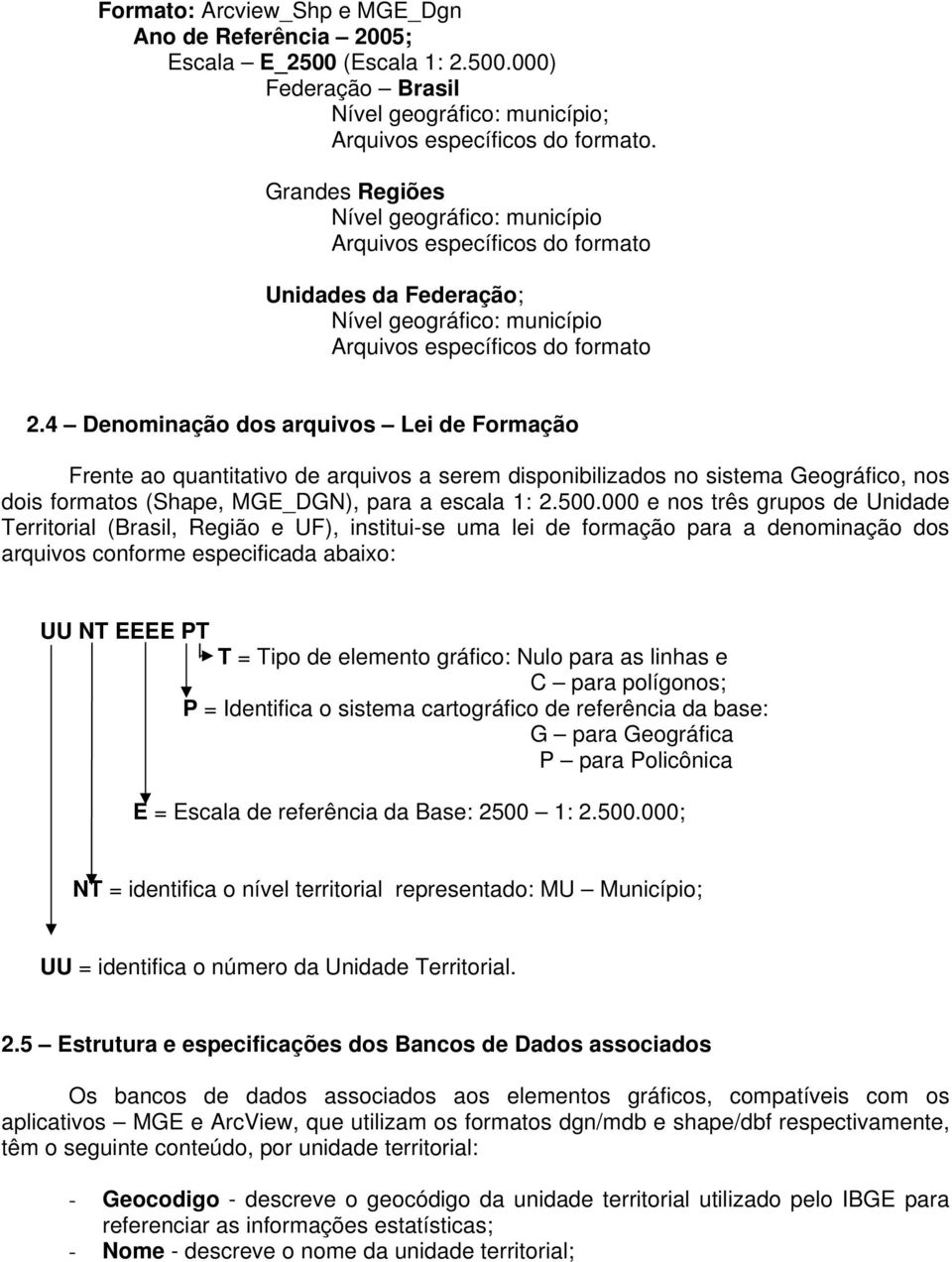 Formato: Arcview_Shp e MGE_Dgn
Ano de Referência – 2005;
Escala – E_2500 (Escala 1: 2.500.000)
Federação – Brasil
Nível geográfico: município;
Arquivos específicos do formato.

Grandes Regiões
Nível geográfico: município
Arquivos específicos do formato

Unidades da Federação;
Nível geográfico: município
Arquivos específicos do formato

2.4 – Denominação dos arquivos – Lei de Formação

Frente ao quantitativo de arquivos a serem disponibilizados no sistema Geográfico, nos dois formatos (Shape, MGE_DGN), para a escala 1: 2.500.000 e nos três grupos de Unidade Territorial (Brasil, Região e UF), institui-se uma lei de formação para a denominação dos arquivos conforme especificada abaixo:

UU NT EEEE PT
T = Tipo de elemento gráfico: Nulo para as linhas e
C – para polígonos;
P = Identifica o sistema cartográfico de referência da base:
G – para Geográfica
P – para Policônica

E = Escala de referência da Base: 2500 – 1: 2.500.000;

NT = identifica o nível territorial representado: MU – Município;

UU = identifica o número da Unidade Territorial.

2.5 – Estrutura e especificações dos Bancos de Dados associados

Os bancos de dados associados aos elementos gráficos, compatíveis com os aplicativos – MGE e ArcView, que utilizam os formatos dgn/mdb e shape/dbf respectivamente, têm o seguinte conteúdo, por unidade territorial:

- Geocodigo - descreve o geocódigo da unidade territorial utilizado pelo IBGE para referenciar as informações estatísticas;
- Nome - descreve o nome da unidade territorial;